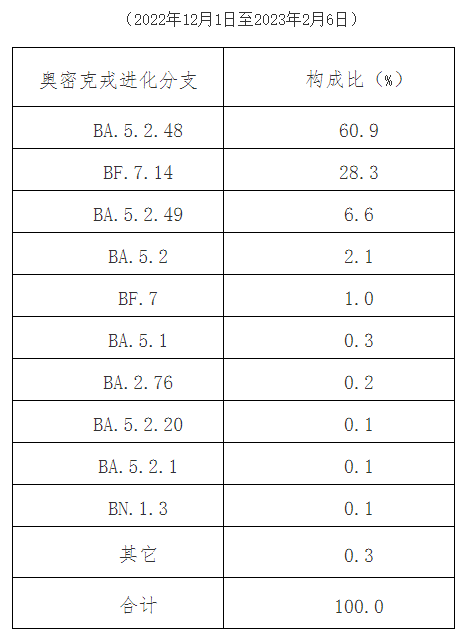 （2022年12月1日至2023年2月6日）

| 奥密克戎进化分支 | 构成比（%） |
|---|---|
| BA.5.2.48 | 60.9 |
| BF.7.14 | 28.3 |
| BA.5.2.49 | 6.6 |
| BA.5.2 | 2.1 |
| BF.7 | 1.0 |
| BA.5.1 | 0.3 |
| BA.2.76 | 0.2 |
| BA.5.2.20 | 0.1 |
| BA.5.2.1 | 0.1 |
| BN.1.3 | 0.1 |
| 其它 | 0.3 |
| 合计 | 100.0 |